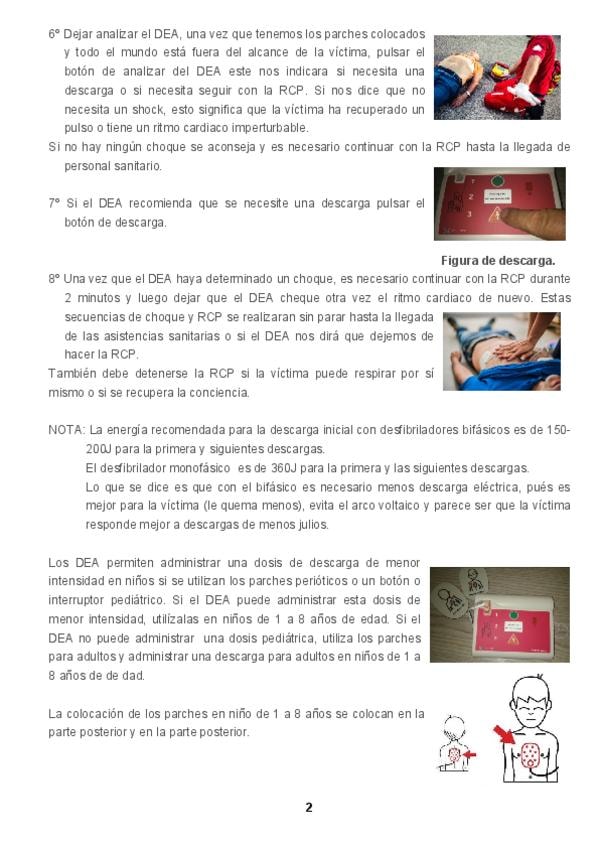 6º Dejar analizar el DEA, una vez que tenemos los parches colocados y todo el mundo está fuera del alcance de la víctima, pulsar el botón de analizar del DEA este nos indicara si necesita una descarga o si necesita seguir con la RCP. Si nos dice que no necesita un shock, esto significa que la víctima ha recuperado un pulso o tiene un ritmo cardiaco imperturbable.
Si no hay ningún choque se aconseja y es necesario continuar con la RCP hasta la llegada de personal sanitario.

7º Si el DEA recomienda que se necesite una descarga pulsar el botón de descarga.

Figura de descarga.

8º Una vez que el DEA haya determinado un choque, es necesario continuar con la RCP durante 2 minutos y luego dejar que el DEA cheque otra vez el ritmo cardiaco de nuevo. Estas secuencias de choque y RCP se realizaran sin parar hasta la llegada de las asistencias sanitarias o si el DEA nos dirá que dejemos de hacer la RCP.
También debe detenerse la RCP si la víctima puede respirar por sí mismo o si se recupera la conciencia.

NOTA: La energía recomendada para la descarga inicial con desfibriladores bifásicos es de 150-200J para la primera y siguientes descargas.
El desfibrilador monofásico es de 360J para la primera y las siguientes descargas.
Lo que se dice es que con el bifásico es necesario menos descarga eléctrica, pués es mejor para la víctima (le quema menos), evita el arco voltaico y parece ser que la víctima responde mejor a descargas de menos julios.

Los DEA permiten administrar una dosis de descarga de menor intensidad en niños si se utilizan los parches perióticos o un botón o interruptor pediátrico. Si el DEA puede administrar esta dosis de menor intensidad, utilízalas en niños de 1 a 8 años de edad. Si el DEA no puede administrar una dosis pediátrica, utiliza los parches para adultos y administrar una descarga para adultos en niños de 1 a 8 años de de dad.

La colocación de los parches en niño de 1 a 8 años se colocan en la parte posterior y en la parte posterior.

2